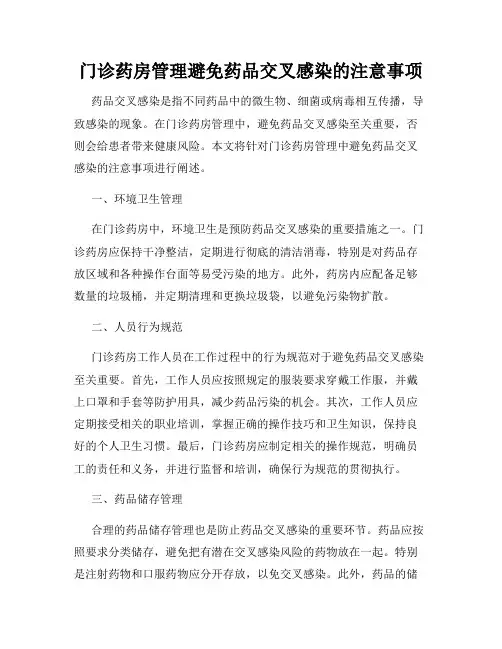 门诊药房管理避免药品交叉感染的注意事项

药品交叉感染是指不同药品中的微生物、细菌或病毒相互传播，导致感染的现象。在门诊药房管理中，避免药品交叉感染至关重要，否则会给患者带来健康风险。本文将针对门诊药房管理中避免药品交叉感染的注意事项进行阐述。

一、环境卫生管理

在门诊药房中，环境卫生是预防药品交叉感染的重要措施之一。门诊药房应保持干净整洁，定期进行彻底的清洁消毒，特别是对药品存放区域和各种操作台面等易受污染的地方。此外，药房内应配备足够数量的垃圾桶，并定期清理和更换垃圾袋，以避免污染物扩散。

二、人员行为规范

门诊药房工作人员在工作过程中的行为规范对于避免药品交叉感染至关重要。首先，工作人员应按照规定的服装要求穿戴工作服，并戴上口罩和手套等防护用具，减少药品污染的机会。其次，工作人员应定期接受相关的职业培训，掌握正确的操作技巧和卫生知识，保持良好的个人卫生习惯。最后，门诊药房应制定相关的操作规范，明确员工的责任和义务，并进行监督和培训，确保行为规范的贯彻执行。

三、药品储存管理

合理的药品储存管理也是防止药品交叉感染的重要环节。药品应按照要求分类储存，避免把有潜在交叉感染风险的药物放在一起。特别是注射药物和口服药物应分开存放，以免交叉感染。此外，药品的储